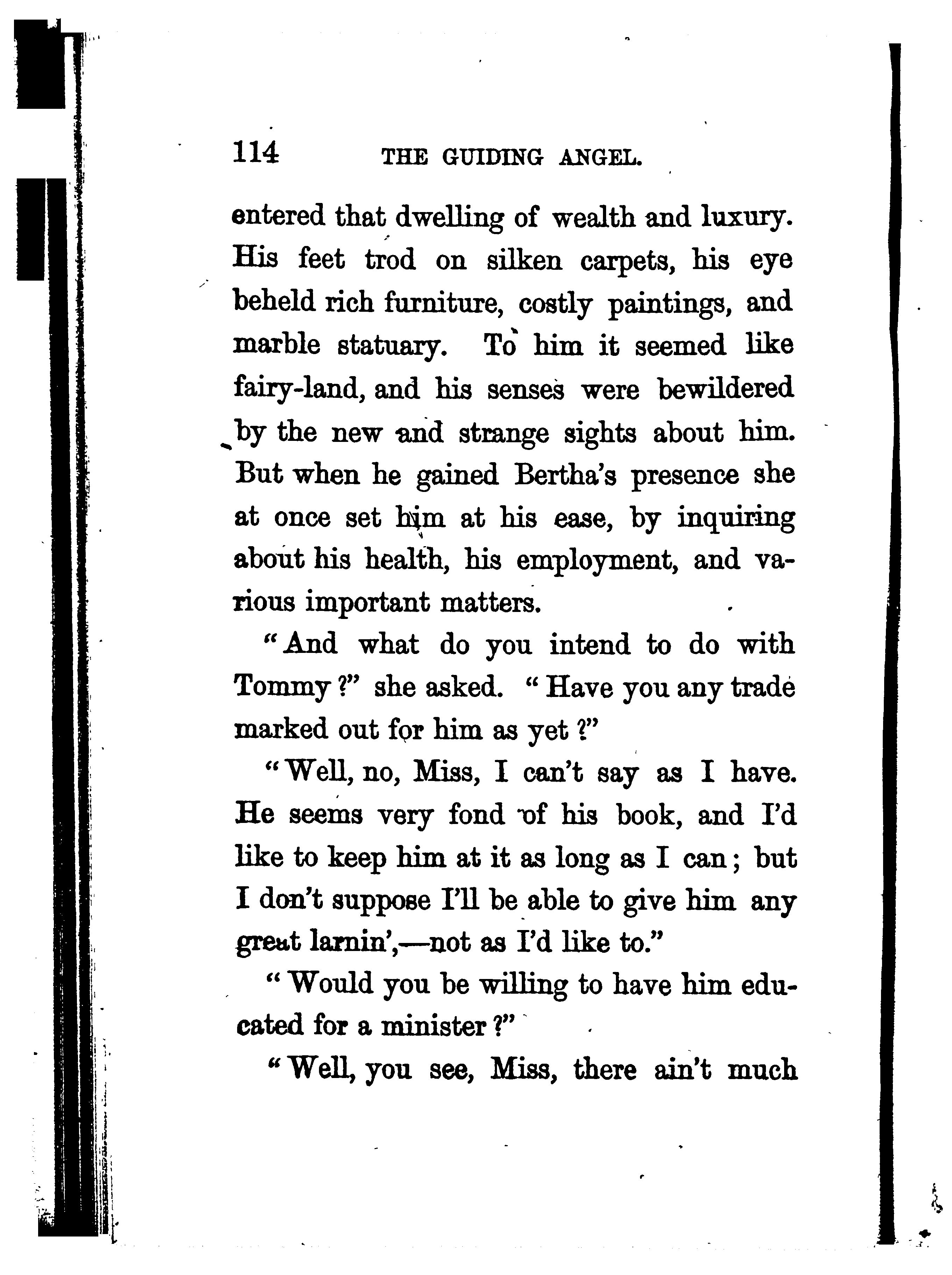 114 THE GUIDING ANGEL.

entered that dwelling of wealth and luxury. His feet trod on silken carpets, his eye beheld rich furniture, costly paintings, and marble statuary. To him it seemed like fairy-land, and his senses were bewildered by the new and strange sights about him. But when he gained Bertha's presence she at once set him at his ease, by inquiring about his health, his employment, and various important matters.

"And what do you intend to do with Tommy?" she asked. "Have you any trade marked out for him as yet?"

"Well, no, Miss, I can't say as I have. He seems very fond of his book, and I'd like to keep him at it as long as I can; but I don't suppose I'll be able to give him any great larnin',—not as I'd like to."

"Would you be willing to have him educated for a minister?"

"Well, you see, Miss, there ain't much